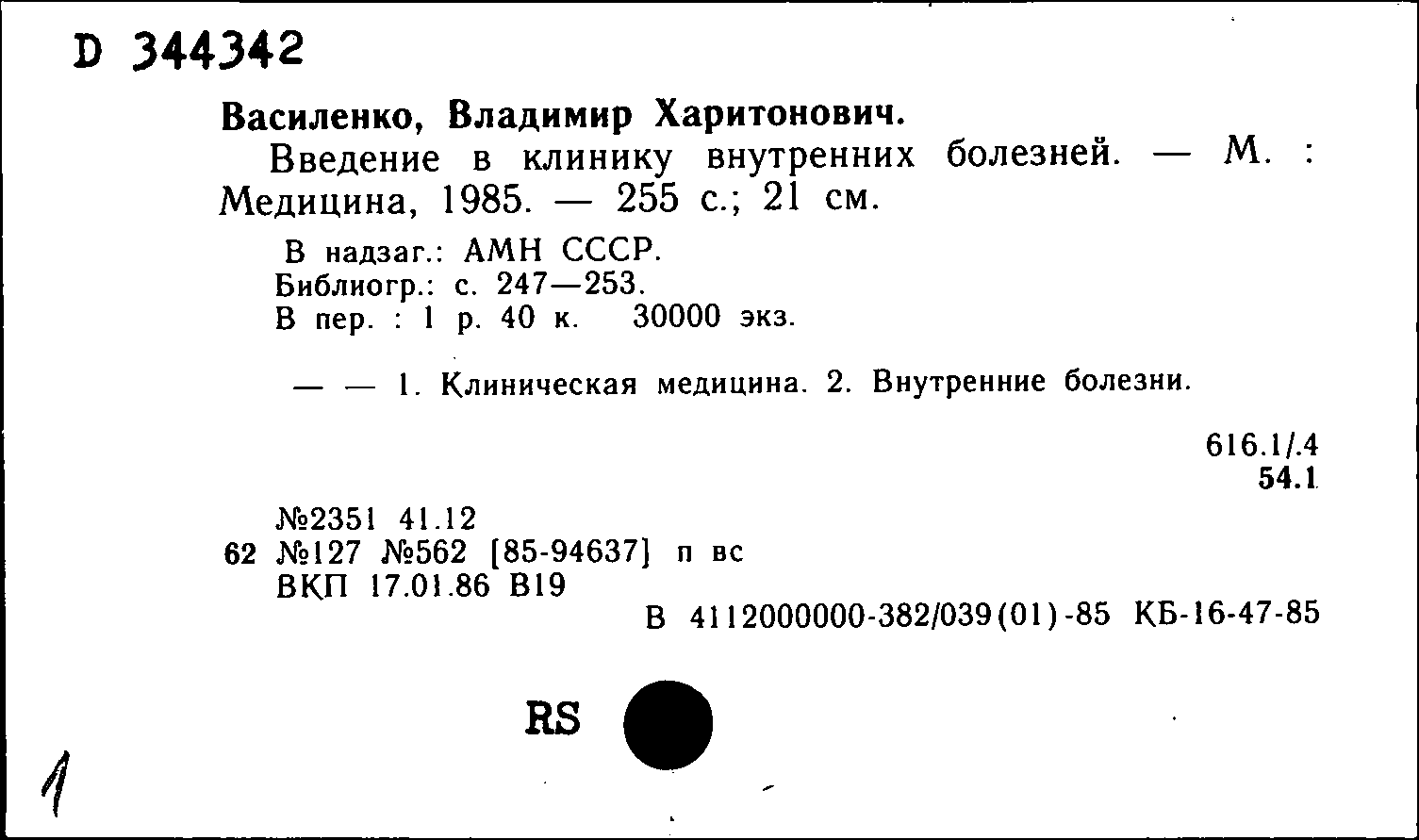 D 344342

Василенко, Владимир Харитонович.

Введение в клинику внутренних болезней. — М. : Медицина, 1985. — 255 с.; 21 см.

В надзаг.: АМН СССР.
Библиогр.: с. 247—253.
В пер. : 1 р. 40 к. 30000 экз.

— — 1. Клиническая медицина. 2. Внутренние болезни.

616.1/.4
54.1

№2351 41.12
62 №127 №562 [85-94637] п вс
ВКП 17.01.86 В19

В 4112000000-382/039(01)-85 КБ-16-47-85

RS

1